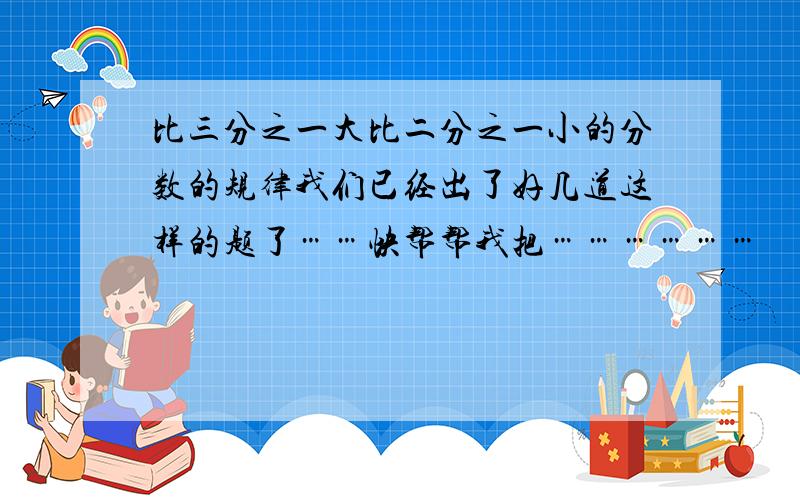 比三分之一大比二分之一小的分数的规律我们已经出了好几道这样的题了……快帮帮我把………………